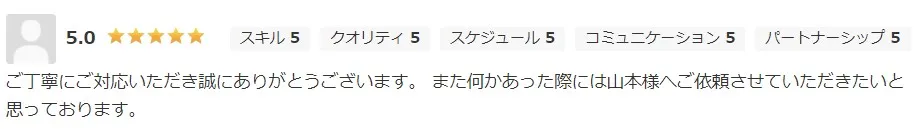 5.0 ★★★★★ スキル 5 クオリティ 5 スケジュール 5 コミュニケーション 5 パートナーシップ 5

ご丁寧にご対応いただき誠にありがとうございます。 また何かあった際には山本様へご依頼させていただきたいと思っております。